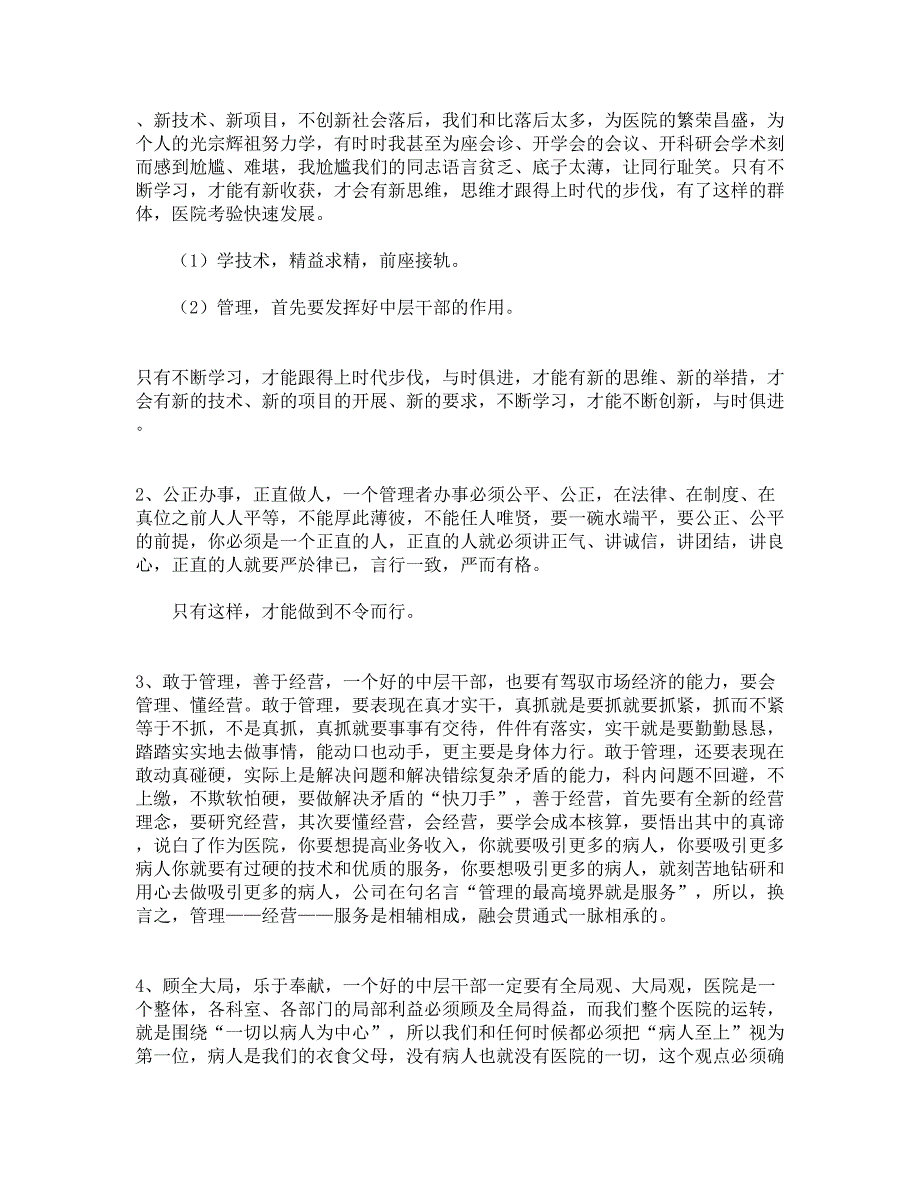 、新技术、新项目，不创新社会落后，我们和比落后太多，为医院的繁荣昌盛，为个人的光宗辉祖努力学，有时时我甚至为座会诊、开学会的会议、开科研会学术刻而感到尬尴、难堪，我尬尴我们的同志语言贫乏、底子太薄，让同行耻笑。只有不断学习，才能有新收获，才会有新思维，思维才跟得上时代的步伐，有了这样的群体，医院考验快速发展。

（1）学技术，精益求精，前座接轨。

（2）管理，首先要发挥好中层干部的作用。

只有不断学习，才能跟得上时代步伐，与时俱进，才能有新的思维、新的举措，才会有新的技术、新的项目的开展、新的要求，不断学习，才能不断创新，与时俱进。

2、公正办事，正直做人，一个管理者办事必须公平、公正，在法律、在制度、在真位之前人人平等，不能厚此薄彼，不能任人唯贤，要一碗水端平，要公正、公平的前提，你必须是一个正直的人，正直的人就必须讲正气、讲诚信，讲团结，讲良心，正直的人就要严於律已，言行一致，严而有格。

只有这样，才能做到不令而行。

3、敢于管理，善于经营，一个好的中层干部，也要有驾驭市场经济的能力，要会管理、懂经营。敢于管理，要表现在真才实干，真抓就是要抓就要抓紧，抓而不紧等于不抓，不是真抓，真抓就要事事有交待，件件有落实，实干就是要勤勤恳恳，踏踏实实地去做事情，能动口也动手，更主要是身体力行。敢于管理，还要表现在敢动真碰硬，实际上是解决问题和解决错综复杂矛盾的能力，科内问题不回避，不上缴，不欺软怕硬，要做解决矛盾的“快刀手”，善于经营，首先要有全新的经营理念，要研究经营，其次要懂经营，会经营，要学会成本核算，要悟出其中的真谛，说白了作为医院，你要想提高业务收入，你就要吸引更多的病人，你要吸引更多病人你就要有过硬的技术和优质的服务，你要想吸引更多的病人，就刻苦地钻研和用心去做吸引更多的病人，公司在句名言“管理的最高境界就是服务”，所以，换言之，管理——经营——服务是相辅相成，融会贯通式一脉相承的。

4、顾全大局，乐于奉献，一个好的中层干部一定要有全局观、大局观，医院是一个整体，各科室、各部门的局部利益必须顾及全局得益，而我们整个医院的运转，就是围绕“一切以病人为中心”，所以我们和任何时候都必须把“病人至上”视为第一位，病人是我们的衣食父母，没有病人也就没有医院的一切，这个观点必须确